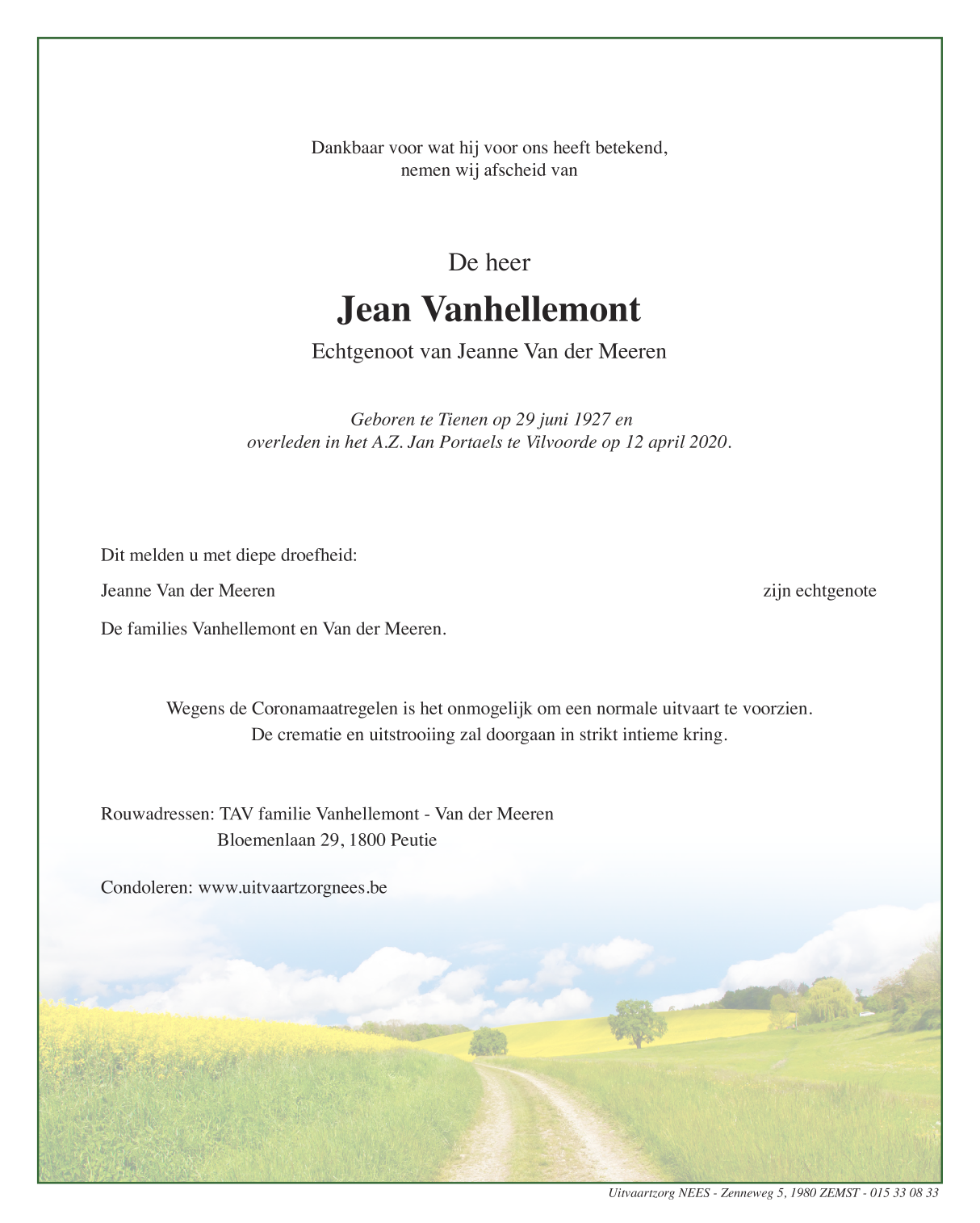 Dankbaar voor wat hij voor ons heeft betekend,
nemen wij afscheid van

De heer

Jean Vanhellemont

Echtgenoot van Jeanne Van der Meeren

Geboren te Tienen op 29 juni 1927 en
overleden in het A.Z. Jan Portaels te Vilvoorde op 12 april 2020.

Dit melden u met diepe droefheid:

Jeanne Van der Meeren zijn echtgenote

De families Vanhellemont en Van der Meeren.

Wegens de Coronamaatregelen is het onmogelijk om een normale uitvaart te voorzien.
De crematie en uitstrooiing zal doorgaan in strikt intieme kring.

Rouwadressen: TAV familie Vanhellemont - Van der Meeren
Bloemenlaan 29, 1800 Peutie

Condoleren: www.uitvaartzorgnees.be

Uitvaartzorg NEES - Zenneweg 5, 1980 ZEMST - 015 33 08 33